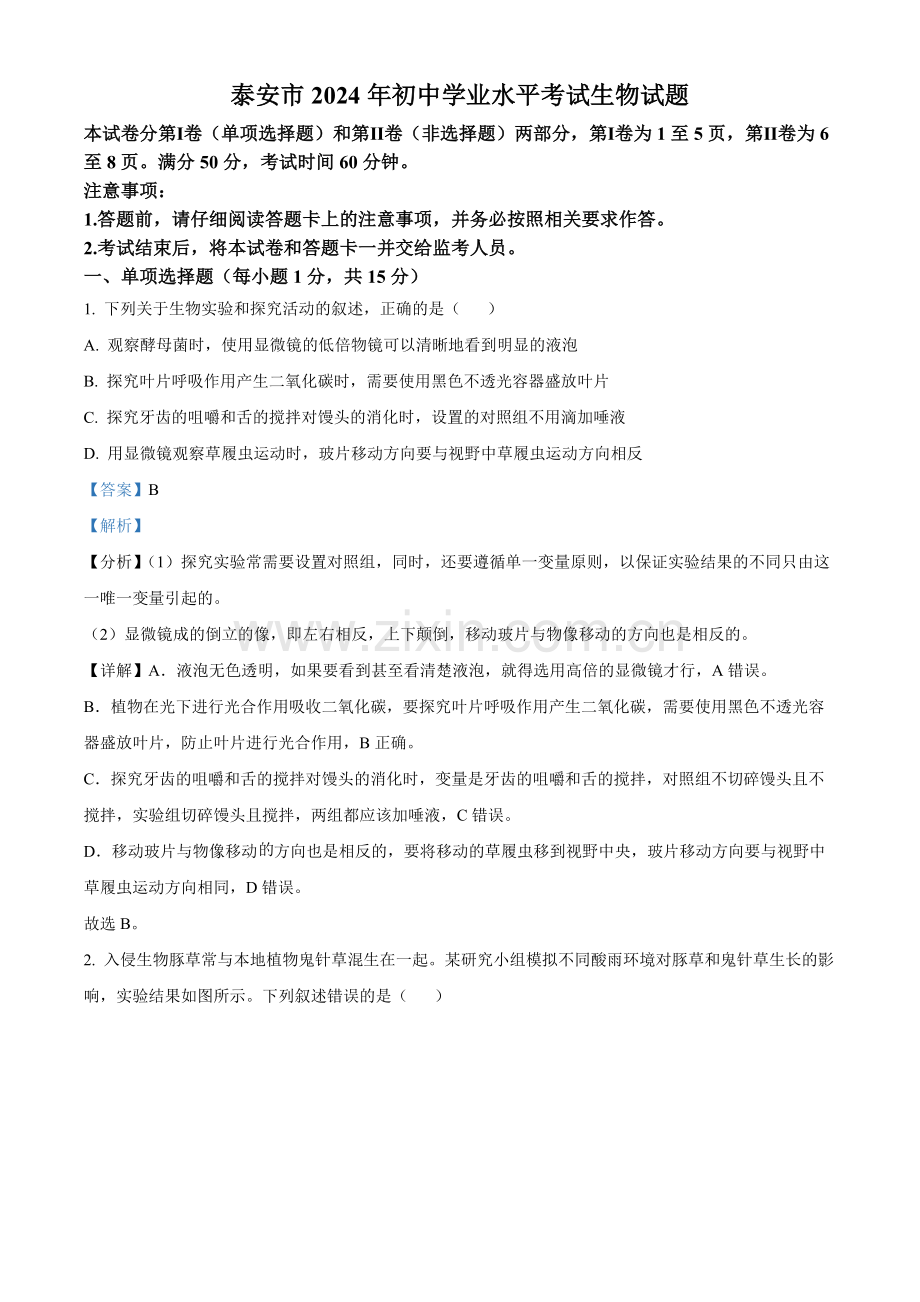 泰安市 2024 年初中学业水平考试生物试题

本试卷分第I卷（单项选择题）和第II卷（非选择题）两部分，第I卷为 1 至 5 页，第II卷为 6 至 8 页。满分 50 分，考试时间 60 分钟。

注意事项：

1.答题前，请仔细阅读答题卡上的注意事项，并务必按照相关要求作答。

2.考试结束后，将本试卷和答题卡一并交给监考人员。

一、单项选择题（每小题 1 分，共 15 分）

1. 下列关于生物实验和探究活动的叙述，正确的是（　　）

A. 观察酵母菌时，使用显微镜的低倍物镜可以清晰地看到明显的液泡

B. 探究叶片呼吸作用产生二氧化碳时，需要使用黑色不透光容器盛放叶片

C. 探究牙齿的咀嚼和舌的搅拌对馒头的消化时，设置的对照组不用滴加唾液

D. 用显微镜观察草履虫运动时，玻片移动方向要与视野中草履虫运动方向相反

【答案】B

【解析】

【分析】（1）探究实验常需要设置对照组，同时，还要遵循单一变量原则，以保证实验结果的不同只由这一唯一变量引起的。

（2）显微镜成的倒立的像，即左右相反，上下颠倒，移动玻片与物像移动的方向也是相反的。

www.zixin.com.cn

【详解】A．液泡无色透明，如果要看到甚至看清楚液泡，就得选用高倍的显微镜才行，A 错误。

B．植物在光下进行光合作用吸收二氧化碳，要探究叶片呼吸作用产生二氧化碳，需要使用黑色不透光容器盛放叶片，防止叶片进行光合作用，B 正确。

C．探究牙齿的咀嚼和舌的搅拌对馒头的消化时，变量是牙齿的咀嚼和舌的搅拌，对照组不切碎馒头且不搅拌，实验组切碎馒头且搅拌，两组都应该加唾液，C 错误。

D．移动玻片与物像移动的方向也是相反的，要将移动的草履虫移到视野中央，玻片移动方向要与视野中草履虫运动方向相同，D 错误。

故选 B。

2. 入侵生物豚草常与本地植物鬼针草混生在一起。某研究小组模拟不同酸雨环境对豚草和鬼针草生长的影响，实验结果如图所示。下列叙述错误的是（　　）